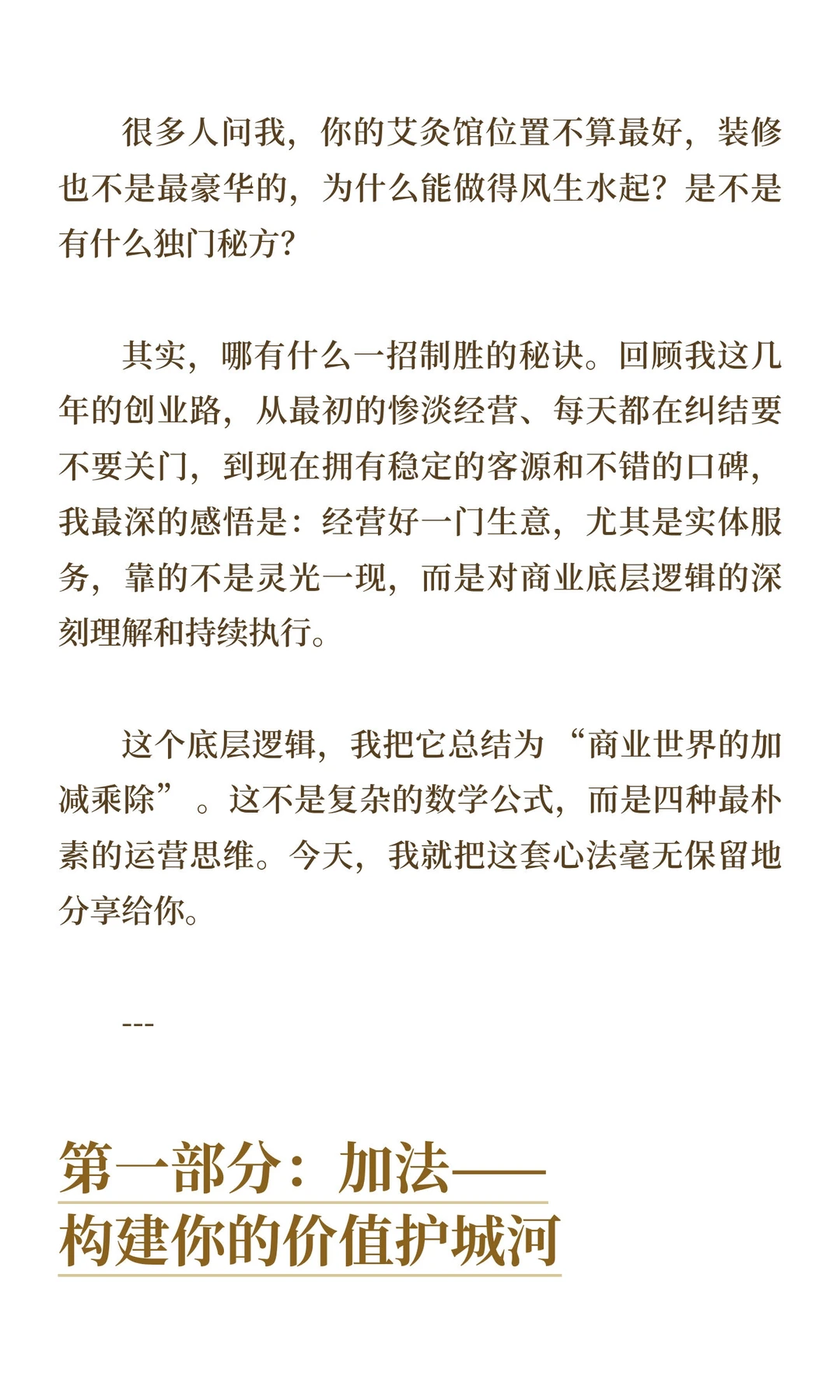 很多人问我，你的艾灸馆位置不算最好，装修也不是最豪华的，为什么能做得风生水起？是不是有什么独门秘方？

其实，哪有什么一招制胜的秘诀。回顾我这几年的创业路，从最初的惨淡经营、每天都在纠结要不要关门，到现在拥有稳定的客源和不错的口碑，我最深的感悟是：经营好一门生意，尤其是实体服务，靠的不是灵光一现，而是对商业底层逻辑的深刻理解和持续执行。

这个底层逻辑，我把它总结为“商业世界的加减乘除”。这不是复杂的数学公式，而是四种最朴素的运营思维。今天，我就把这套心法毫无保留地分享给你。

---

第一部分：加法——构建你的价值护城河